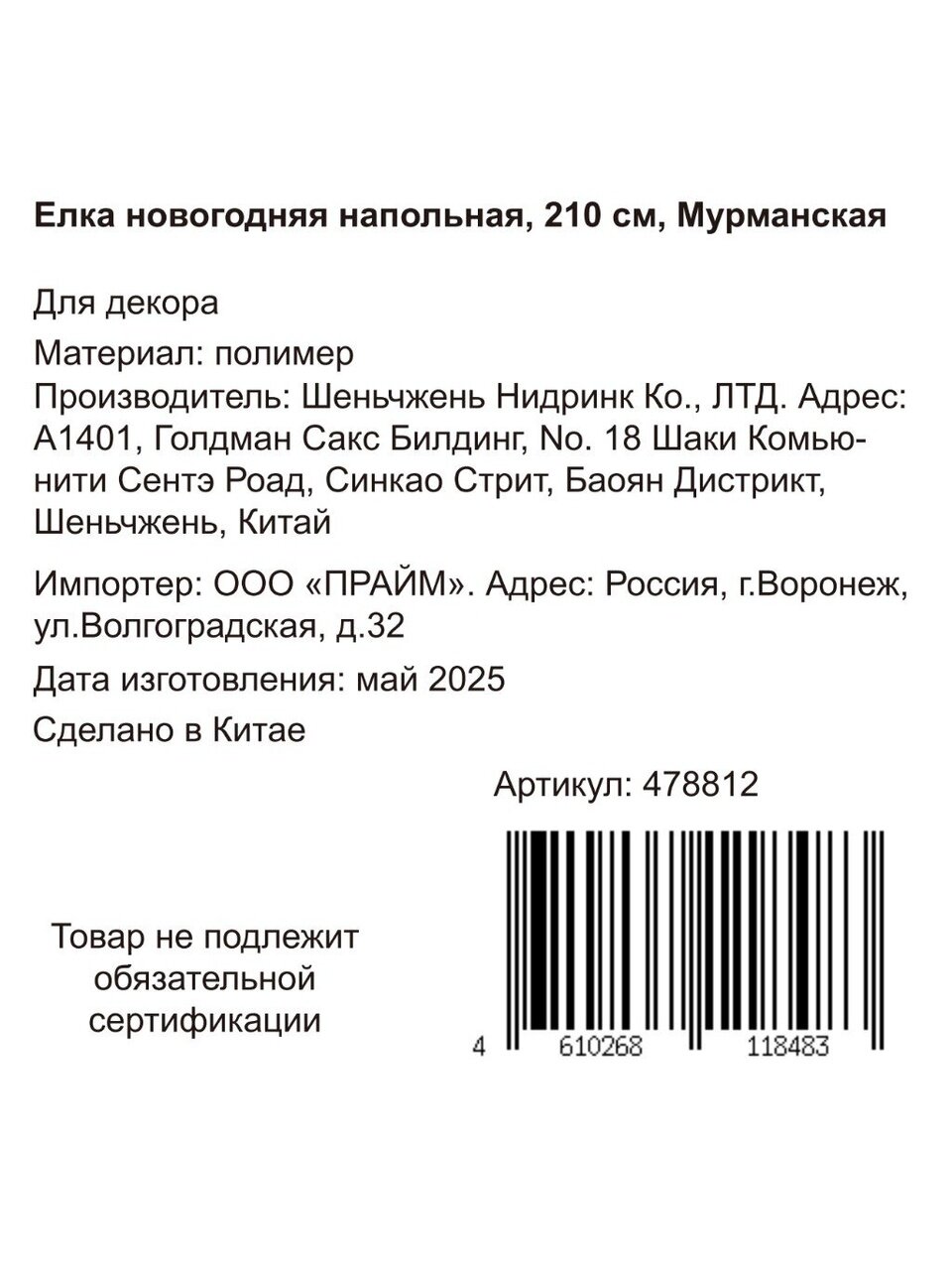 Елка новогодняя напольная, 210 см, Мурманская

Для декора

Материал: полимер

Производитель: Шеньчжень Нидринк Ко., ЛТД. Адрес: А1401, Голдман Сакс Билдинг, No. 18 Шаки Комьюнити Сентэ Роад, Синкао Стрит, Баоян Дистрикт, Шеньчжень, Китай

Импортер: ООО «ПРАЙМ». Адрес: Россия, г.Воронеж, ул.Волгоградская, д.32

Дата изготовления: май 2025

Сделано в Китае

Артикул: 478812

Товар не подлежит обязательной сертификации

4 610268 118483